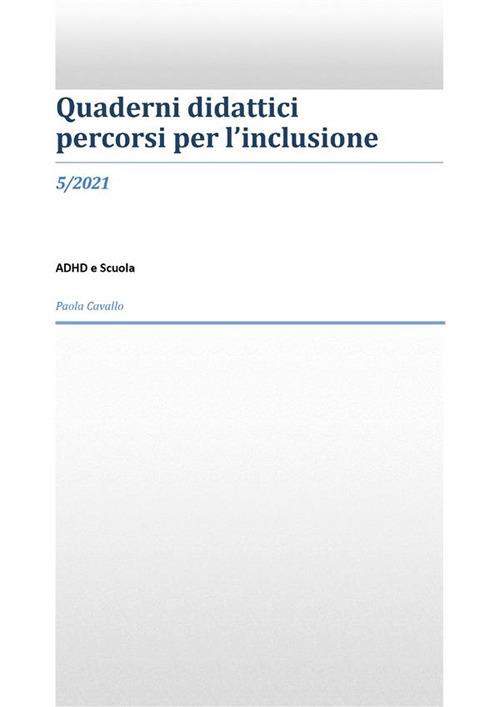 Quaderni didattici
percorsi per l'inclusione

5/2021

ADHD e Scuola

Paola Cavallo